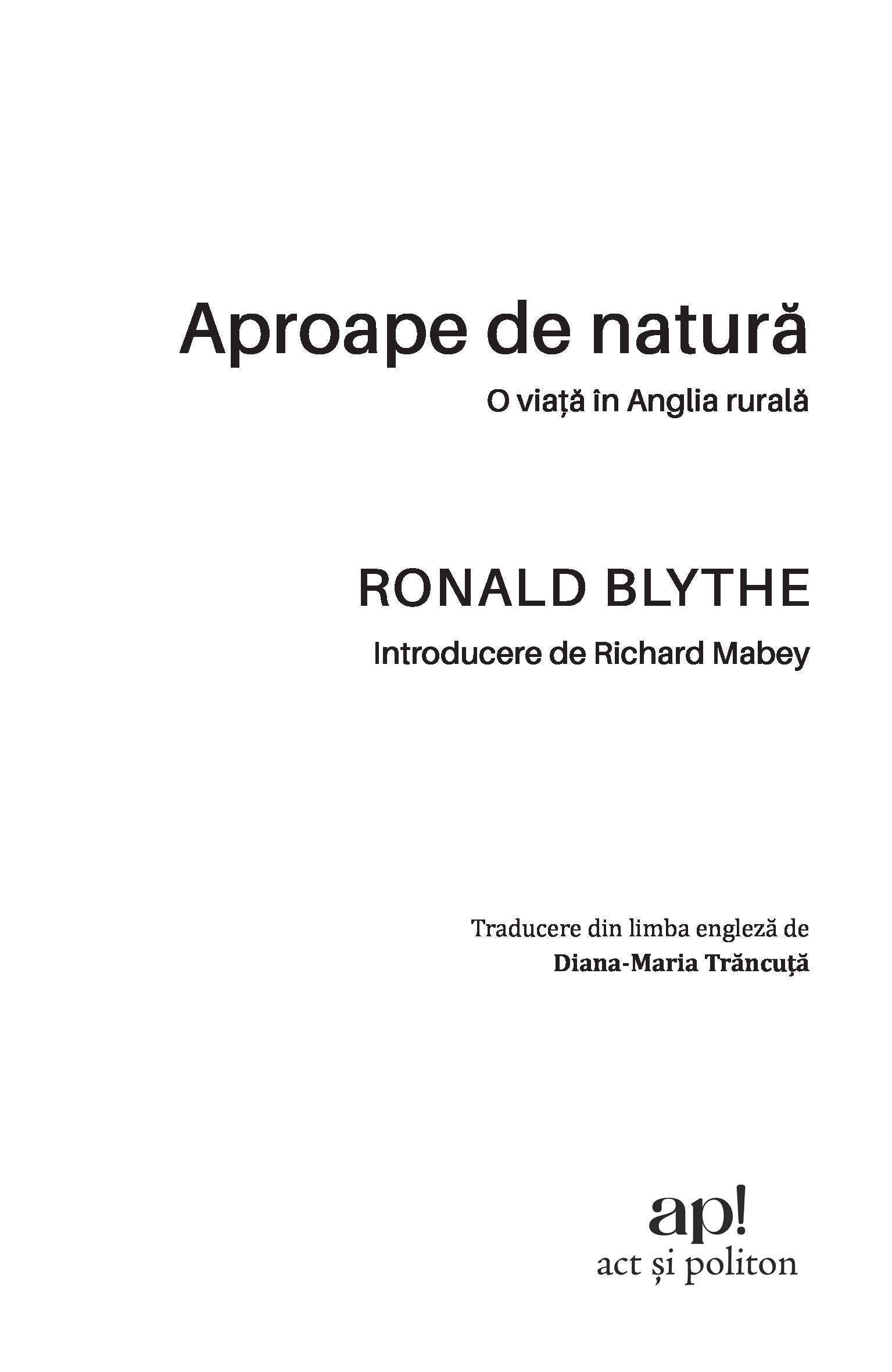 Aproape de natură

O viață în Anglia rurală

RONALD BLYTHE

Introducere de Richard Mabey

Traducere din limba engleză de
Diana-Maria Trăncuță

ap!
act și politon